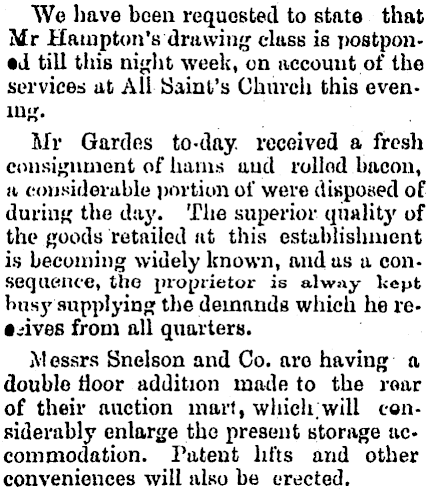 We have been requested to state that Mr Hampton's drawing class is postponed till this night week, on account of the services at All Saint's Church this evening.

Mr Gardes to-day received a fresh consignment of hams and rolled bacon, a considerable portion of were disposed of during the day. The superior quality of the goods retailed at this establishment is becoming widely known, and as a consequence, the proprietor is alway kept busy supplying the demands which he receives from all quarters.

Messrs Snelson and Co. are having a double floor addition made to the rear of their auction mart, which will considerably enlarge the present storage accommodation. Patent lifts and other conveniences will also be erected.